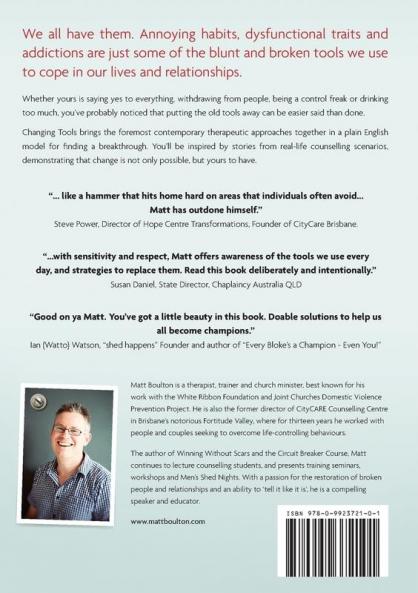 We all have them. Annoying habits, dysfunctional traits and addictions are just some of the blunt and broken tools we use to cope in our lives and relationships.

Whether yours is saying yes to everything, withdrawing from people, being a control freak or drinking too much, you've probably noticed that putting the old tools away can be easier said than done.

Changing Tools brings the foremost contemporary therapeutic approaches together in a plain English model for finding a breakthrough. You'll be inspired by stories from real-life counselling scenarios, demonstrating that change is not only possible, but yours to have.

"... like a hammer that hits home hard on areas that individuals often avoid... Matt has outdone himself."
Steve Power, Director of Hope Centre Transformations, Founder of CityCare Brisbane.

"...with sensitivity and respect, Matt offers awareness of the tools we use every day, and strategies to replace them. Read this book deliberately and intentionally."
Susan Daniel, State Director, Chaplaincy Australia QLD

"Good on ya Matt. You've got a little beauty in this book. Doable solutions to help us all become champions."
Ian (Watto) Watson, "shed happens" Founder and author of "Every Bloke's a Champion - Even You!"

Matt Boulton is a therapist, trainer and church minister, best known for his work with the White Ribbon Foundation and Joint Churches Domestic Violence Prevention Project. He is also the former director of CityCARE Counselling Centre in Brisbane's notorious Fortitude Valley, where for thirteen years he worked with people and couples seeking to overcome life-controlling behaviours.

The author of Winning Without Scars and the Circuit Breaker Course, Matt continues to lecture counselling students, and presents training seminars, workshops and Men's Shed Nights. With a passion for the restoration of broken people and relationships and an ability to 'tell it like it is', he is a compelling speaker and educator.

www.mattboulton.com

ISBN 978-0-9923721-0-1